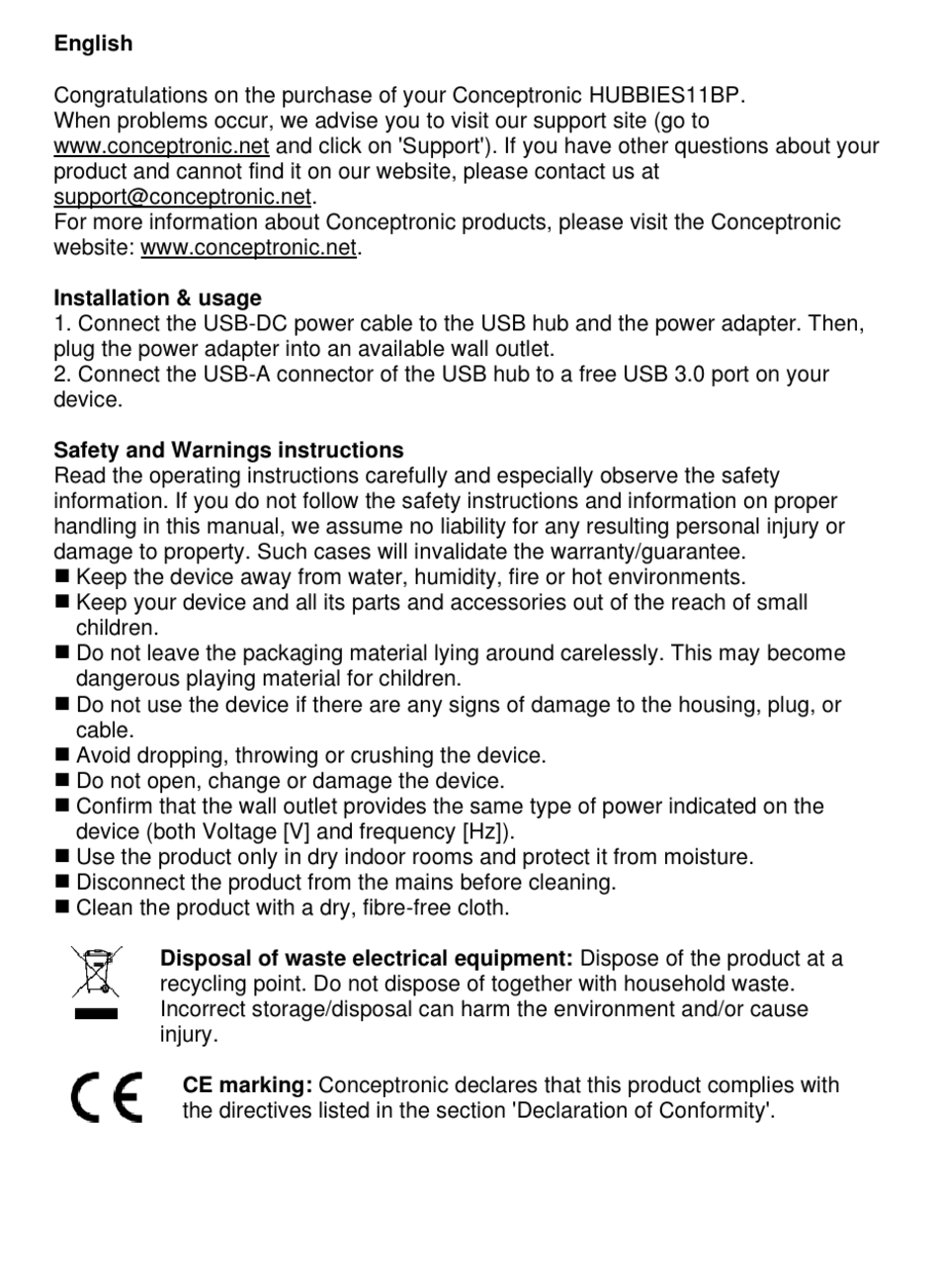 English

Congratulations on the purchase of your Conceptronic HUBBIES11BP.
When problems occur, we advise you to visit our support site (go to www.conceptronic.net and click on 'Support'). If you have other questions about your product and cannot find it on our website, please contact us at support@conceptronic.net.
For more information about Conceptronic products, please visit the Conceptronic website: www.conceptronic.net.

Installation & usage
1. Connect the USB-DC power cable to the USB hub and the power adapter. Then, plug the power adapter into an available wall outlet.
2. Connect the USB-A connector of the USB hub to a free USB 3.0 port on your device.

Safety and Warnings instructions
Read the operating instructions carefully and especially observe the safety information. If you do not follow the safety instructions and information on proper handling in this manual, we assume no liability for any resulting personal injury or damage to property. Such cases will invalidate the warranty/guarantee.
■ Keep the device away from water, humidity, fire or hot environments.
■ Keep your device and all its parts and accessories out of the reach of small children.
■ Do not leave the packaging material lying around carelessly. This may become dangerous playing material for children.
■ Do not use the device if there are any signs of damage to the housing, plug, or cable.
■ Avoid dropping, throwing or crushing the device.
■ Do not open, change or damage the device.
■ Confirm that the wall outlet provides the same type of power indicated on the device (both Voltage [V] and frequency [Hz]).
■ Use the product only in dry indoor rooms and protect it from moisture.
■ Disconnect the product from the mains before cleaning.
■ Clean the product with a dry, fibre-free cloth.

Disposal of waste electrical equipment: Dispose of the product at a recycling point. Do not dispose of together with household waste. Incorrect storage/disposal can harm the environment and/or cause injury.

CE

CE marking: Conceptronic declares that this product complies with the directives listed in the section 'Declaration of Conformity'.